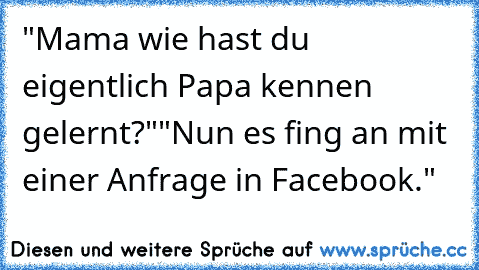 "Mama wie hast du eigentlich Papa kennen gelernt?""Nun es fing an mit einer Anfrage in Facebook."

Diesen und weitere Sprüche auf www.sprüche.cc